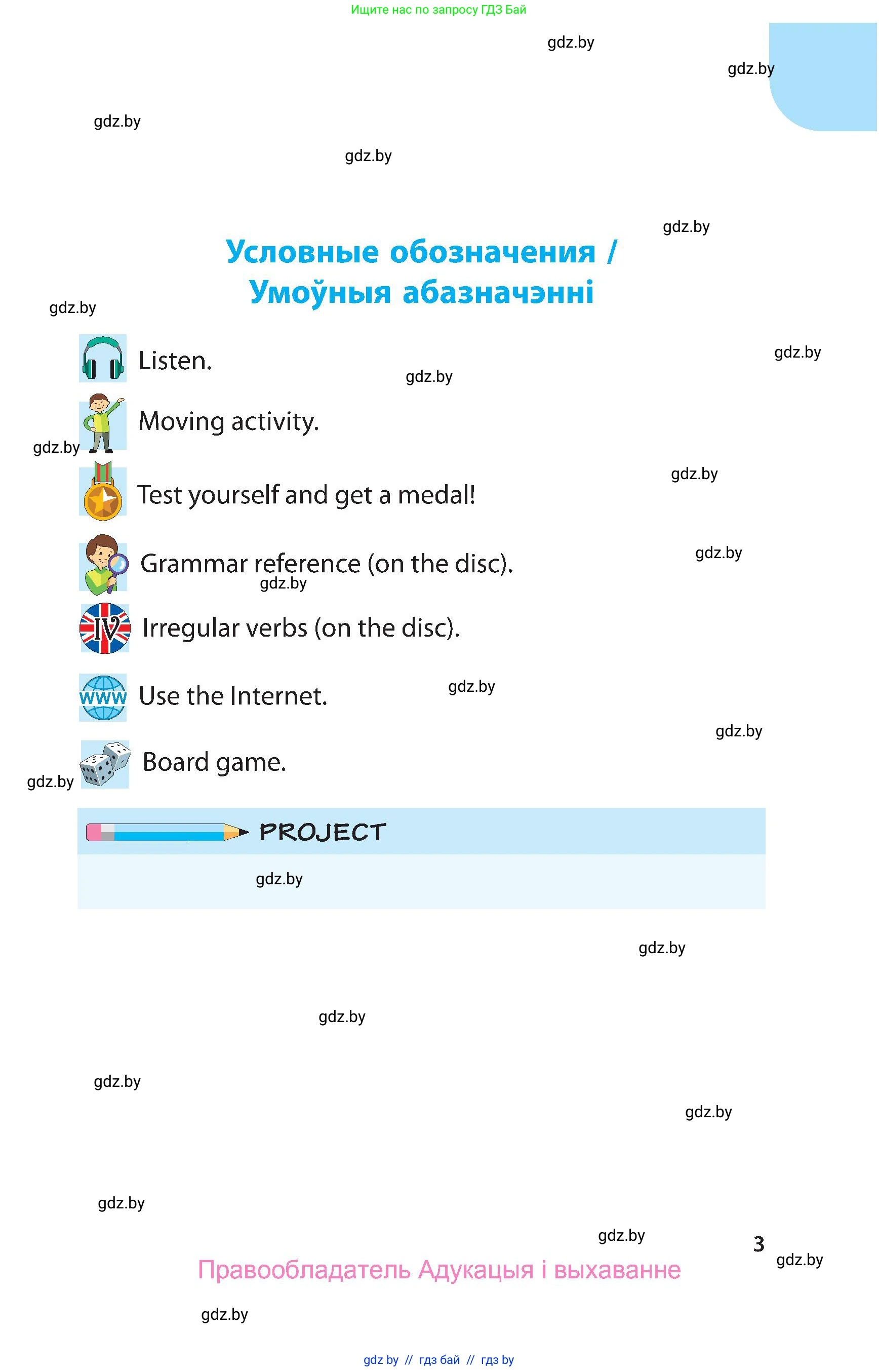 Ищите нас по запросу ГДЗ Бай

gdz.by

gdz.by

gdz.by

gdz.by

gdz.by

Условные обозначения / Умоўныя абазначэнні

gdz.by

Listen.

gdz.by

gdz.by

Moving activity.

gdz.by

gdz.by

Test yourself and get a medal!

gdz.by

Grammar reference (on the disc).

gdz.by

IV

Irregular verbs (on the disc).

WWW

Use the Internet.

gdz.by

gdz.by

Board game.

gdz.by

PROJECT

gdz.by

gdz.by

gdz.by

gdz.by

gdz.by

gdz.by

gdz.by

3

gdz.by

Правообладатель Адукацыя і выхаванне

gdz.by

gdz by // гдз бай // гдз by